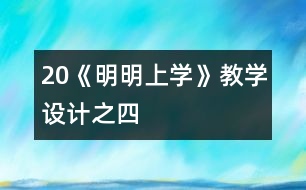 20《明明上学》教学设计之四